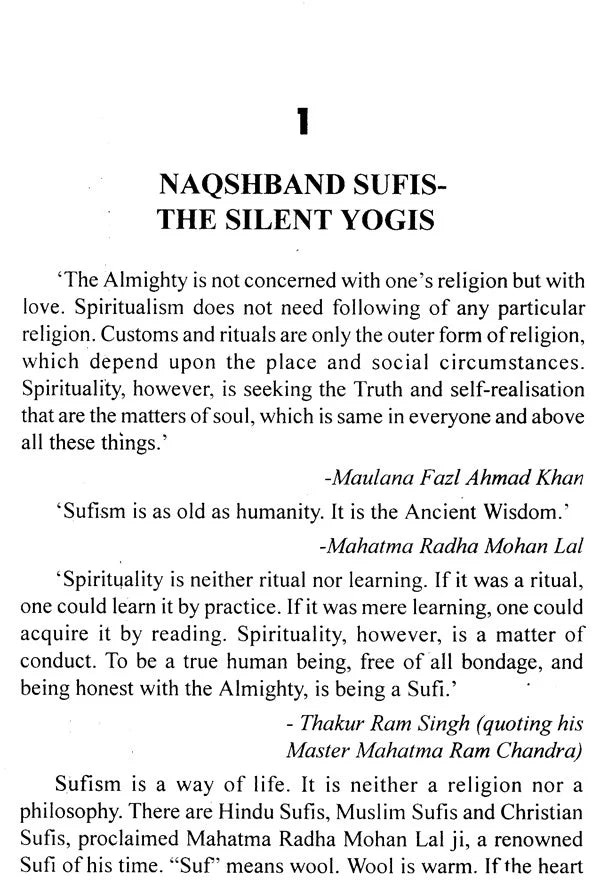 1

NAQSHBAND SUFIS-
THE SILENT YOGIS

'The Almighty is not concerned with one's religion but with love. Spiritualism does not need following of any particular religion. Customs and rituals are only the outer form of religion, which depend upon the place and social circumstances. Spirituality, however, is seeking the Truth and self-realisation that are the matters of soul, which is same in everyone and above all these things.'

-Maulana Fazl Ahmad Khan

'Sufism is as old as humanity. It is the Ancient Wisdom.'

-Mahatma Radha Mohan Lal

'Spirituality is neither ritual nor learning. If it was a ritual, one could learn it by practice. If it was mere learning, one could acquire it by reading. Spirituality, however, is a matter of conduct. To be a true human being, free of all bondage, and being honest with the Almighty, is being a Sufi.'

- Thakur Ram Singh (quoting his Master Mahatma Ram Chandra)

Sufism is a way of life. It is neither a religion nor a philosophy. There are Hindu Sufis, Muslim Sufis and Christian Sufis, proclaimed Mahatma Radha Mohan Lal ji, a renowned Sufi of his time. "Suf" means wool. Wool is warm. If the heart